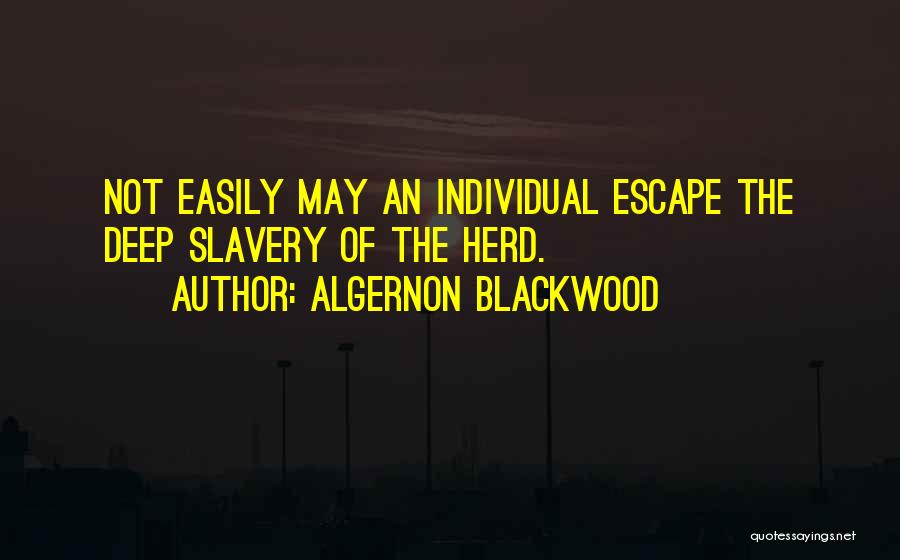 NOT EASILY MAY AN INDIVIDUAL ESCAPE THE DEEP SLAVERY OF THE HERD.

AUTHOR: ALGERNON BLACKWOOD

quotessayings.net